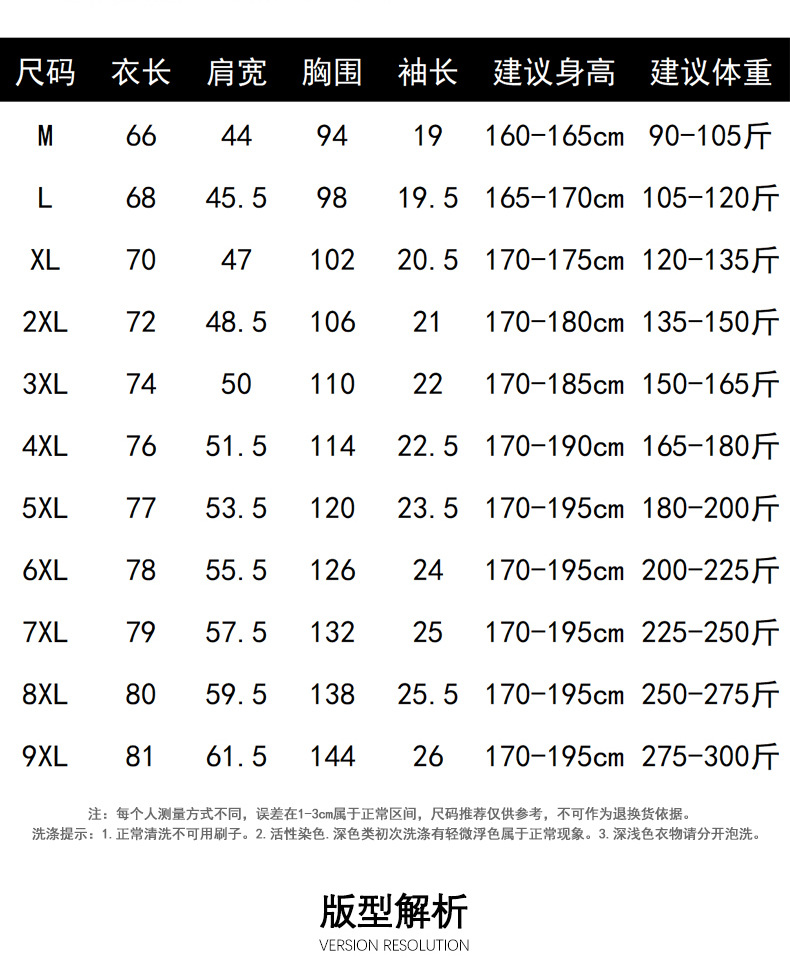 | 尺码 | 衣长 | 肩宽 | 胸围 | 袖长 | 建议身高 | 建议体重 |
|---|---|---|---|---|---|---|
| M | 66 | 44 | 94 | 19 | 160-165cm | 90-105斤 |
| L | 68 | 45.5 | 98 | 19.5 | 165-170cm | 105-120斤 |
| XL | 70 | 47 | 102 | 20.5 | 170-175cm | 120-135斤 |
| 2XL | 72 | 48.5 | 106 | 21 | 170-180cm | 135-150斤 |
| 3XL | 74 | 50 | 110 | 22 | 170-185cm | 150-165斤 |
| 4XL | 76 | 51.5 | 114 | 22.5 | 170-190cm | 165-180斤 |
| 5XL | 77 | 53.5 | 120 | 23.5 | 170-195cm | 180-200斤 |
| 6XL | 78 | 55.5 | 126 | 24 | 170-195cm | 200-225斤 |
| 7XL | 79 | 57.5 | 132 | 25 | 170-195cm | 225-250斤 |
| 8XL | 80 | 59.5 | 138 | 25.5 | 170-195cm | 250-275斤 |
| 9XL | 81 | 61.5 | 144 | 26 | 170-195cm | 275-300斤 |

注：每个人测量方式不同，误差在1-3cm属于正常区间，尺码推荐仅供参考，不可作为退换货依据。
洗涤提示：1.正常清洗不可用刷子。2.活性染色.深色类初次洗涤有轻微浮色属于正常现象。3.深浅色衣物请分开泡洗。

版型解析
VERSION RESOLUTION